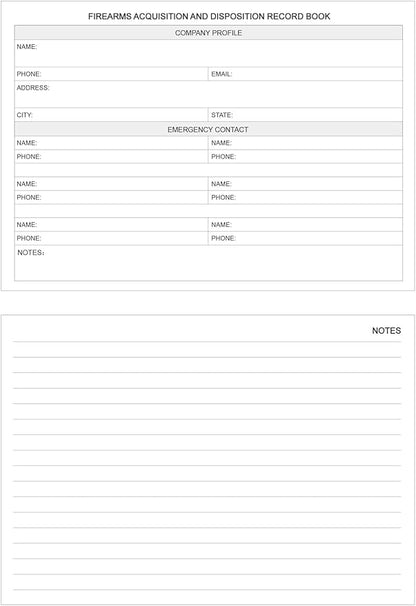 FIREARMS ACQUISITION AND DISPOSITION RECORD BOOK

| COMPANY PROFILE | |
|---|---|
| NAME: | |
| PHONE: | EMAIL: |
| ADDRESS: | |
| CITY: | STATE: |
| EMERGENCY CONTACT | |
| NAME: | NAME: |
| PHONE: | PHONE: |
| | |
| NAME: | NAME: |
| PHONE: | PHONE: |
| | |
| NAME: | NAME: |
| PHONE: | PHONE: |
| NOTES: | |

NOTES